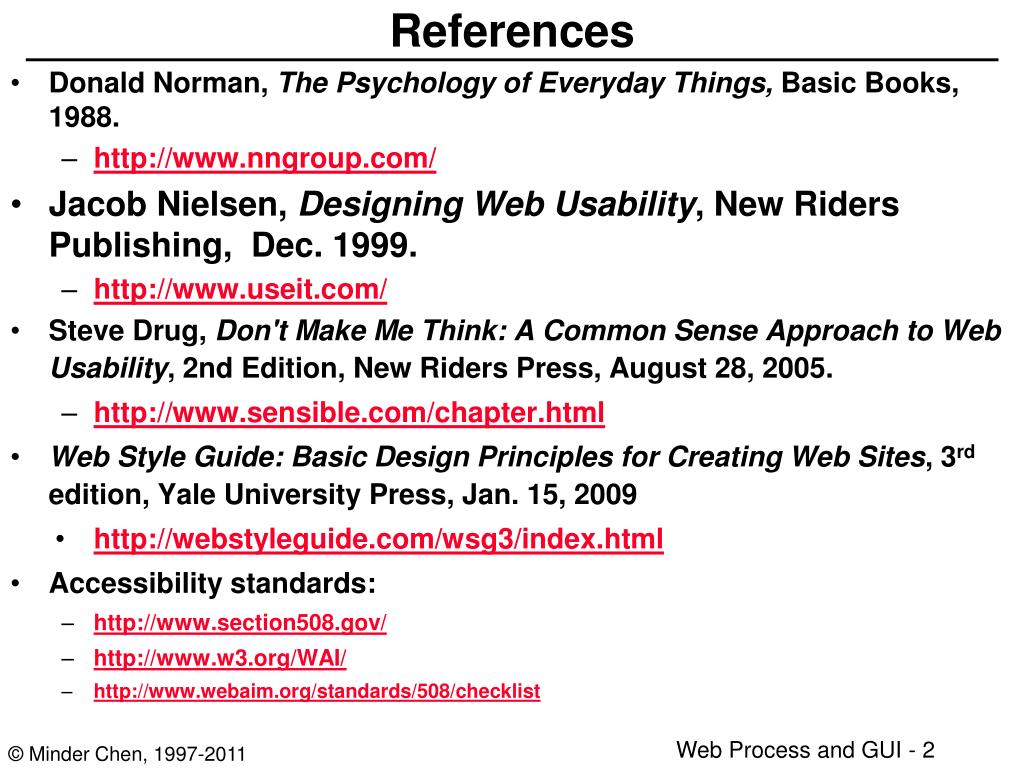 References

• Donald Norman, The Psychology of Everyday Things, Basic Books, 1988.
– http://www.nngroup.com/
• Jacob Nielsen, Designing Web Usability, New Riders Publishing, Dec. 1999.
– http://www.useit.com/
• Steve Drug, Don't Make Me Think: A Common Sense Approach to Web Usability, 2nd Edition, New Riders Press, August 28, 2005.
– http://www.sensible.com/chapter.html
• Web Style Guide: Basic Design Principles for Creating Web Sites, 3$^{rd}$ edition, Yale University Press, Jan. 15, 2009
• http://webstyleguide.com/wsg3/index.html
• Accessibility standards:
– http://www.section508.gov/
– http://www.w3.org/WAI/
– http://www.webaim.org/standards/508/checklist

© Minder Chen, 1997-2011

Web Process and GUI - 2